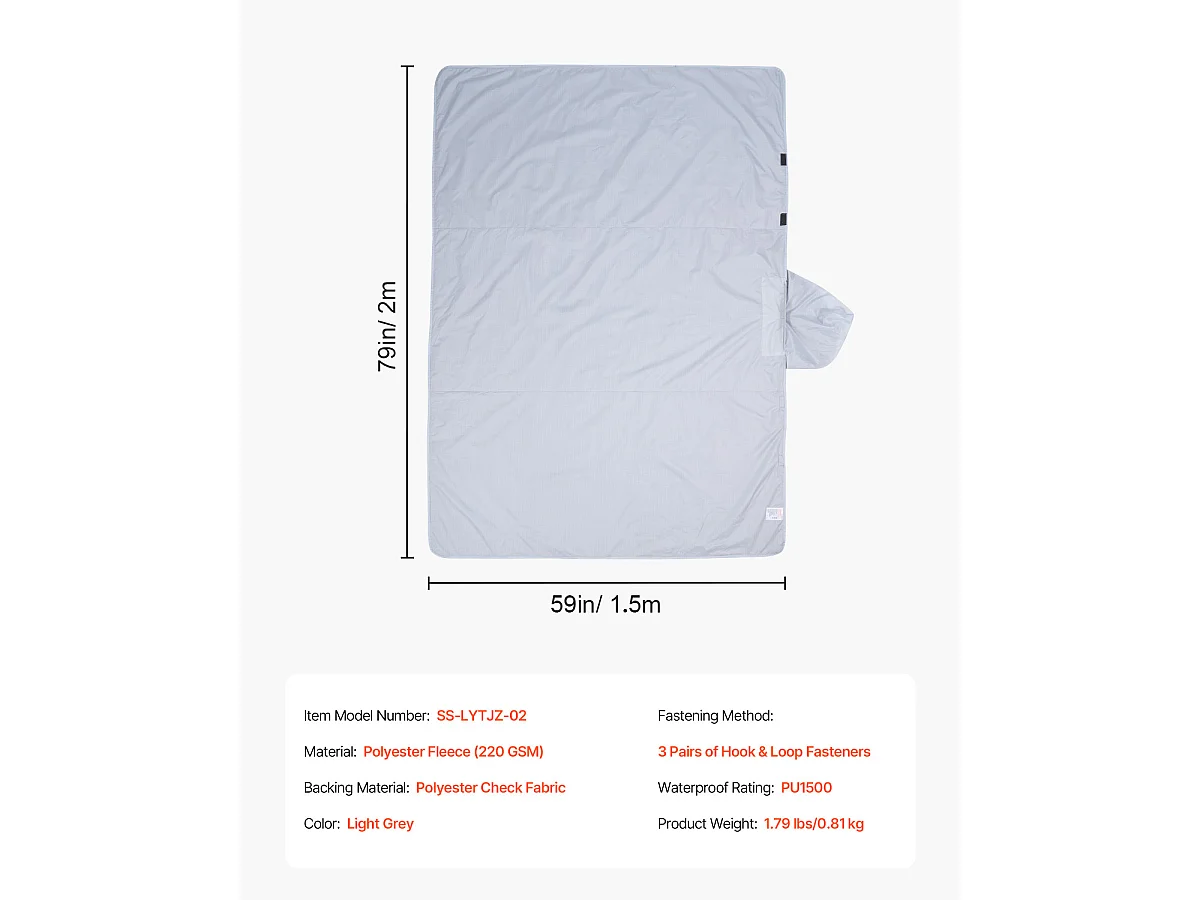 79in/ 2m

59in/ 1.5m

Item Model Number: SS-LYTJZ-02

Material: Polyester Fleece (220 GSM)

Backing Material: Polyester Check Fabric

Color: Light Grey

Fastening Method:

3 Pairs of Hook & Loop Fasteners

Waterproof Rating: PU1500

Product Weight: 1.79 lbs/0.81 kg